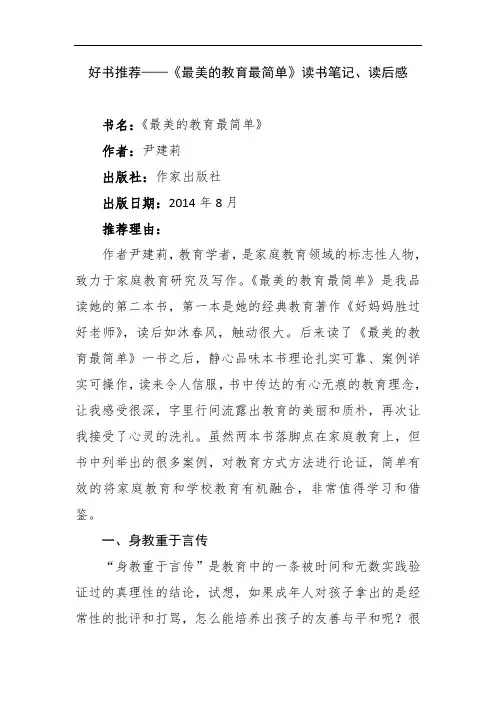 好书推荐——《最美的教育最简单》读书笔记、读后感

书名：《最美的教育最简单》

作者：尹建莉

出版社：作家出版社

出版日期：2014 年 8 月

推荐理由：

作者尹建莉，教育学者，是家庭教育领域的标志性人物，致力于家庭教育研究及写作。《最美的教育最简单》是我品读她的第二本书，第一本是她的经典教育著作《好妈妈胜过好老师》，读后如沐春风，触动很大。后来读了《最美的教育最简单》一书之后，静心品味本书理论扎实可靠、案例详实可操作，读来令人信服，书中传达的有心无痕的教育理念，让我感受很深，字里行间流露出教育的美丽和质朴，再次让我接受了心灵的洗礼。虽然两本书落脚点在家庭教育上，但书中列举出的很多案例，对教育方式方法进行论证，简单有效的将家庭教育和学校教育有机融合，非常值得学习和借鉴。

一、身教重于言传

“身教重于言传”是教育中的一条被时间和无数实践验证过的真理性的结论，试想，如果成年人对孩子拿出的是经常性的批评和打骂，怎么能培养出孩子的友善与平和呢？很